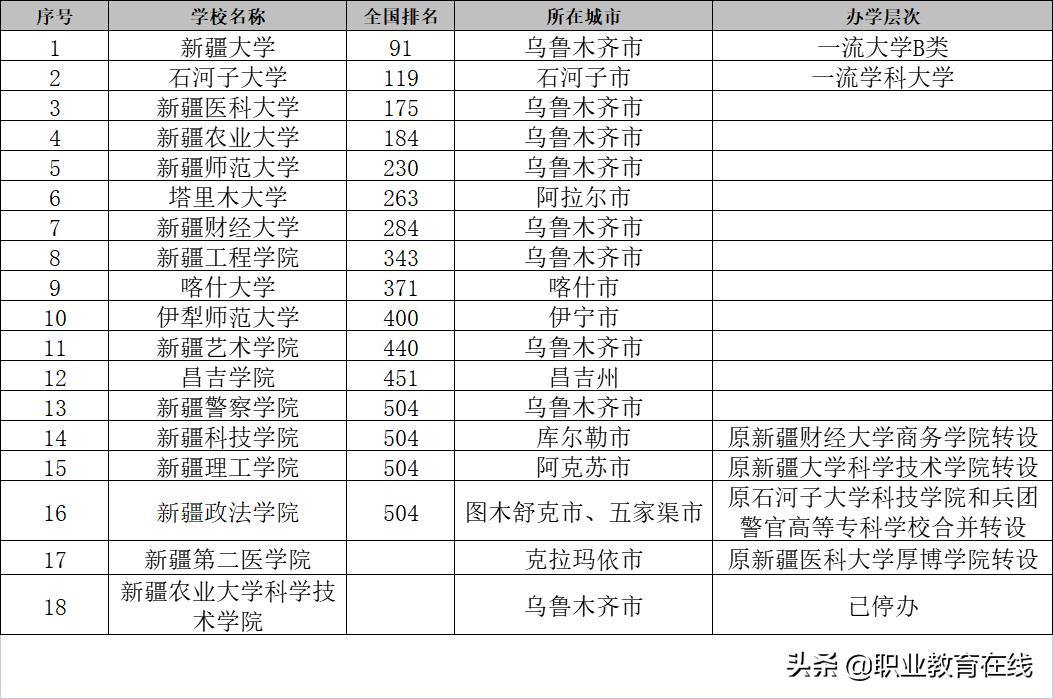 | 序号 | 学校名称 | 全国排名 | 所在城市 | 办学层次 |
|---|---|---|---|---|
| 1 | 新疆大学 | 91 | 乌鲁木齐市 | 一流大学B类 |
| 2 | 石河子大学 | 119 | 石河子市 | 一流学科大学 |
| 3 | 新疆医科大学 | 175 | 乌鲁木齐市 | |
| 4 | 新疆农业大学 | 184 | 乌鲁木齐市 | |
| 5 | 新疆师范大学 | 230 | 乌鲁木齐市 | |
| 6 | 塔里木大学 | 263 | 阿拉尔市 | |
| 7 | 新疆财经大学 | 284 | 乌鲁木齐市 | |
| 8 | 新疆工程学院 | 343 | 乌鲁木齐市 | |
| 9 | 喀什大学 | 371 | 喀什市 | |
| 10 | 伊犁师范大学 | 400 | 伊宁市 | |
| 11 | 新疆艺术学院 | 440 | 乌鲁木齐市 | |
| 12 | 昌吉学院 | 451 | 昌吉州 | |
| 13 | 新疆警察学院 | 504 | 乌鲁木齐市 | |
| 14 | 新疆科技学院 | 504 | 库尔勒市 | 原新疆财经大学商务学院转设 |
| 15 | 新疆理工学院 | 504 | 阿克苏市 | 原新疆大学科学技术学院转设 |
| 16 | 新疆政法学院 | 504 | 图木舒克市、五家渠市 | 原石河子大学科技学院和兵团警官高等专科学校合并转设 |
| 17 | 新疆第二医学院 | | 克拉玛依市 | 原新疆医科大学厚博学院转设 |
| 18 | 新疆农业大学科学技术学院 | | 乌鲁木齐市 | 已停办 |

头条 @职业教育在线